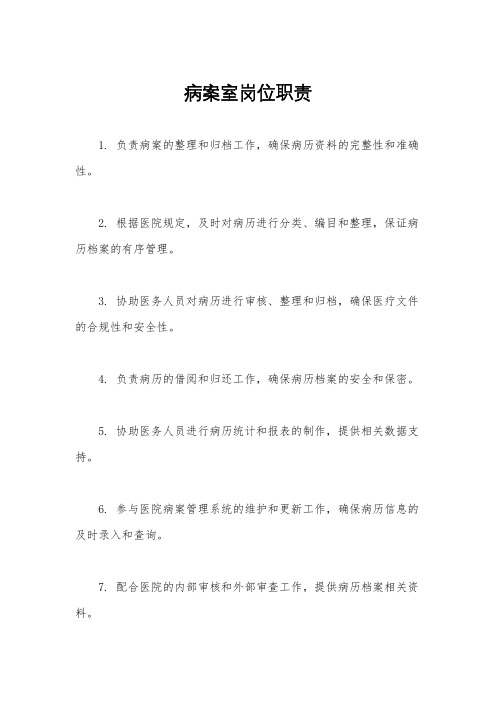 病案室岗位职责

1. 负责病案的整理和归档工作，确保病历资料的完整性和准确性。

2. 根据医院规定，及时对病历进行分类、编目和整理，保证病历档案的有序管理。

3. 协助医务人员对病历进行审核、整理和归档，确保医疗文件的合规性和安全性。

4. 负责病历的借阅和归还工作，确保病历档案的安全和保密。

5. 协助医务人员进行病历统计和报表的制作，提供相关数据支持。

6. 参与医院病案管理系统的维护和更新工作，确保病历信息的及时录入和查询。

7. 配合医院的内部审核和外部审查工作，提供病历档案相关资料。